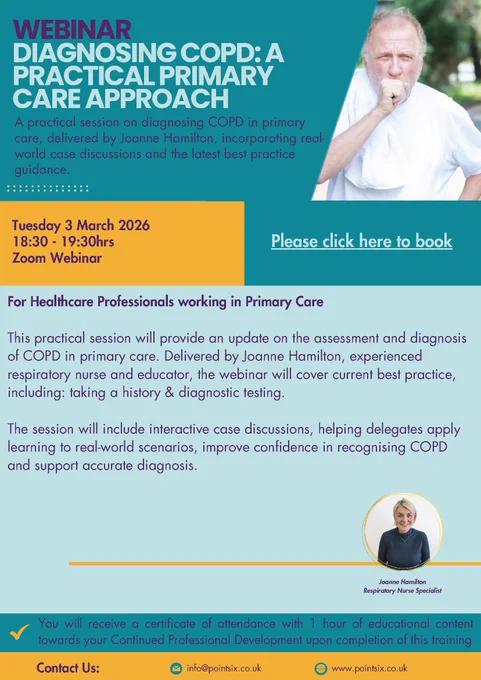 WEBINAR
DIAGNOSING COPD: A PRACTICAL PRIMARY CARE APPROACH

A practical session on diagnosing COPD in primary care, delivered by Joanne Hamilton, incorporating real-world case discussions and the latest best practice guidance.

Tuesday 3 March 2026
18:30 - 19:30hrs
Zoom Webinar

Please click here to book

For Healthcare Professionals working in Primary Care

This practical session will provide an update on the assessment and diagnosis of COPD in primary care. Delivered by Joanne Hamilton, experienced respiratory nurse and educator, the webinar will cover current best practice, including: taking a history & diagnostic testing.

The session will include interactive case discussions, helping delegates apply learning to real-world scenarios, improve confidence in recognising COPD and support accurate diagnosis.

Joanne Hamilton
Respiratory Nurse Specialist

You will receive a certificate of attendance with 1 hour of educational content towards your Continued Professional Development upon completion of this training

Contact Us: info@pointsix.co.uk www.pointsix.co.uk